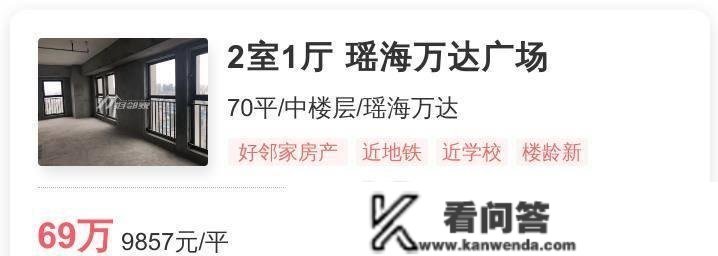 2室1厅 瑶海万达广场

70平/中楼层/瑶海万达

好邻家房产 近地铁 近学校 楼龄新

69万 9857元/平

看问答
www.kanwenda.com